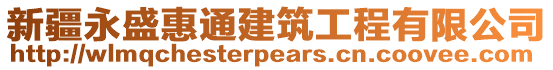 新疆永盛惠通建筑工程有限公司
http://wlmqchesterpears.cn.coovee.com